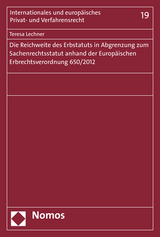 Internationales und europäisches Privat- und Verfahrensrecht

19

Teresa Lechner

Die Reichweite des Erbstatuts in Abgrenzung zum Sachenrechtsstatut anhand der Europäischen Erbrechtsverordnung 650/2012

Nomos